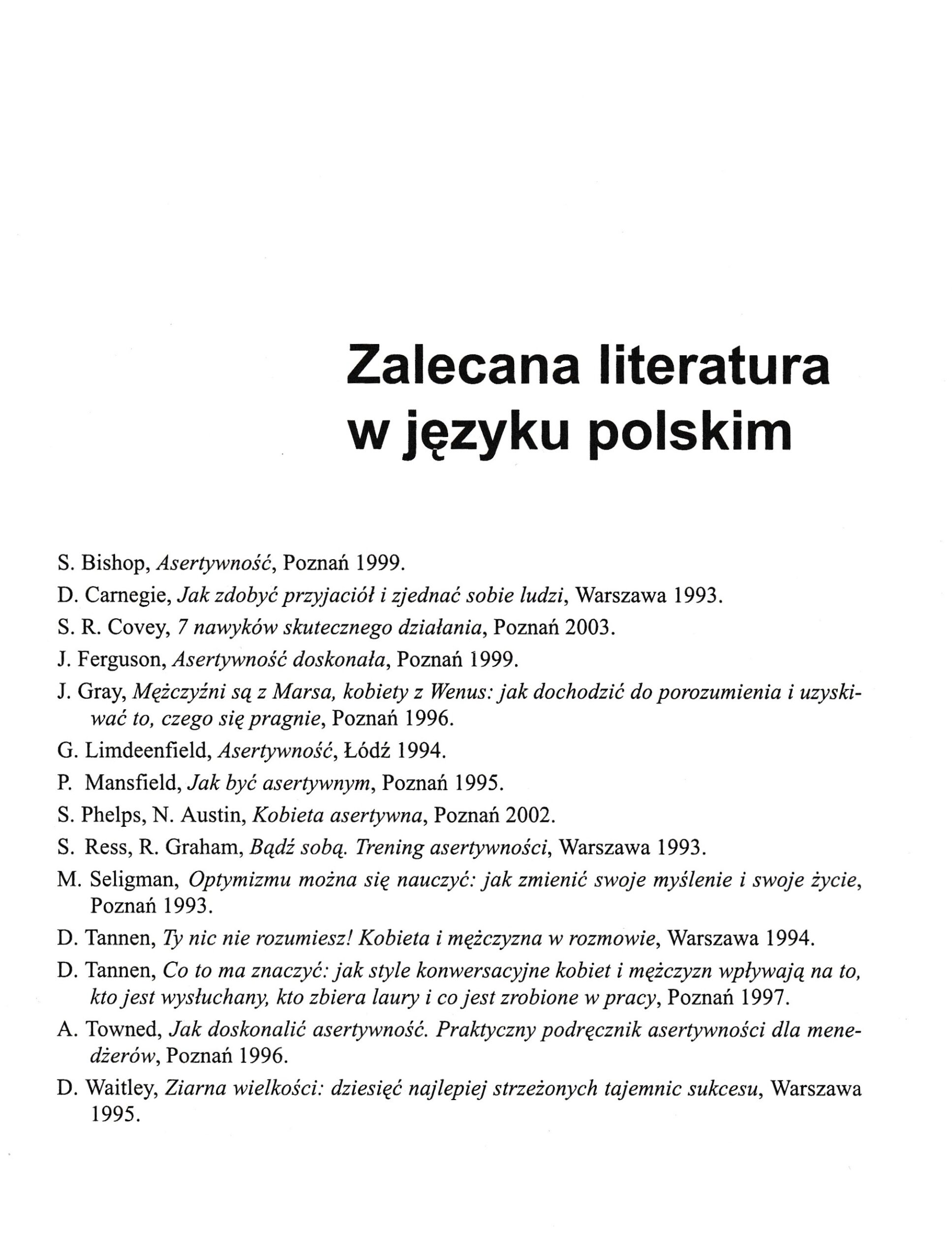 Zalecana literatura w języku polskim

S. Bishop, Asertywność, Poznań 1999.

D. Carnegie, Jak zdobyć przyjaciół i zjednać sobie ludzi, Warszawa 1993.

S. R. Covey, 7 nawyków skutecznego działania, Poznań 2003.

J. Ferguson, Asertywność doskonała, Poznań 1999.

J. Gray, Mężczyźni są z Marsa, kobiety z Wenus: jak dochodzić do porozumienia i uzyskiwać to, czego się pragnie, Poznań 1996.

G. Limdeenfield, Asertywność, Łódź 1994.

P. Mansfield, Jak być asertywnym, Poznań 1995.

S. Phelps, N. Austin, Kobieta asertywna, Poznań 2002.

S. Ress, R. Graham, Bądź sobą. Trening asertywności, Warszawa 1993.

M. Seligman, Optymizmu można się nauczyć: jak zmienić swoje myślenie i swoje życie, Poznań 1993.

D. Tannen, Ty nic nie rozumiesz! Kobieta i mężczyzna w rozmowie, Warszawa 1994.

D. Tannen, Co to ma znaczyć: jak style konwersacyjne kobiet i mężczyzn wpływają na to, kto jest wysłuchany, kto zbiera laury i co jest zrobione w pracy, Poznań 1997.

A. Towned, Jak doskonalić asertywność. Praktyczny podręcznik asertywności dla menedżerów, Poznań 1996.

D. Waitley, Ziarna wielkości: dziesięć najlepiej strzeżonych tajemnic sukcesu, Warszawa 1995.